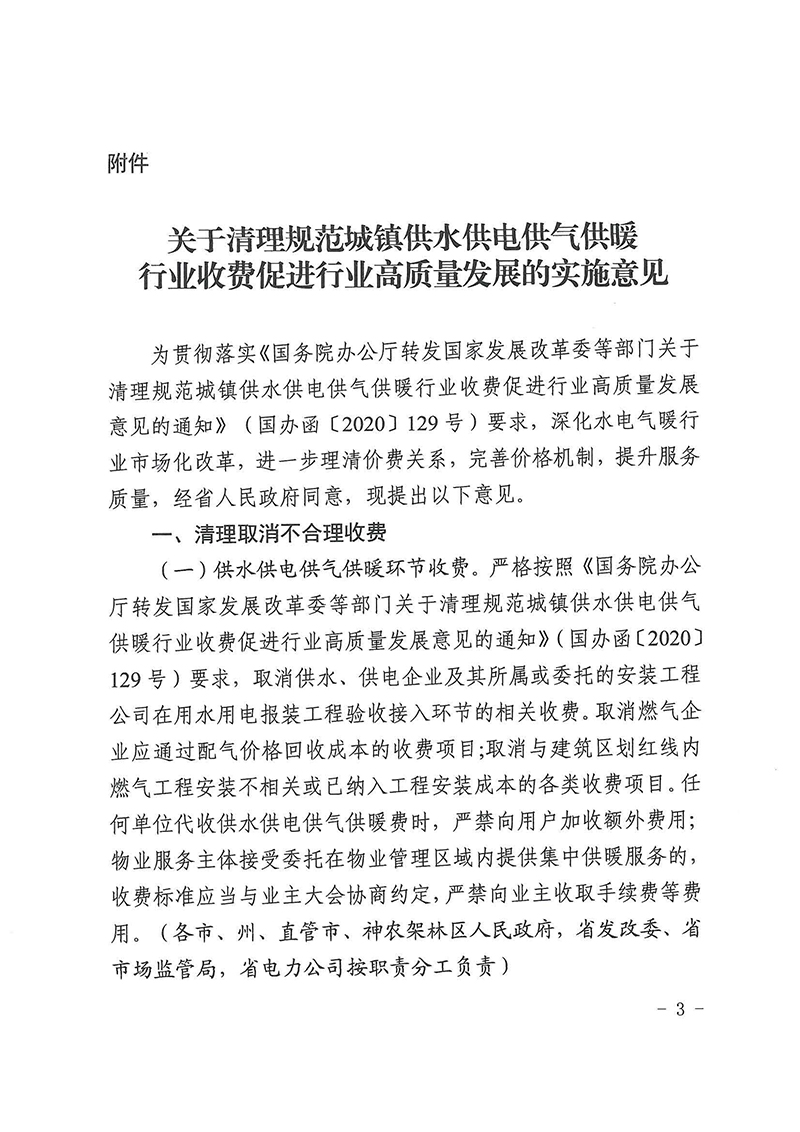 附件

关于清理规范城镇供水供电供气供暖行业收费促进行业高质量发展的实施意见

为贯彻落实《国务院办公厅转发国家发展改革委等部门关于清理规范城镇供水供电供气供暖行业收费促进行业高质量发展意见的通知》（国办函〔2020〕129号）要求，深化水电气暖行业市场化改革，进一步理清价费关系，完善价格机制，提升服务质量，经省人民政府同意，现提出以下意见。

一、清理取消不合理收费

（一）供水供电供气供暖环节收费。严格按照《国务院办公厅转发国家发展改革委等部门关于清理规范城镇供水供电供气供暖行业收费促进行业高质量发展意见的通知》（国办函〔2020〕129号）要求，取消供水、供电企业及其所属或委托的安装工程公司在用水用电报装工程验收接入环节的相关收费。取消燃气企业应通过配气价格回收成本的收费项目;取消与建筑区划红线内燃气工程安装不相关或已纳入工程安装成本的各类收费项目。任何单位代收供水供电供气供暖费时，严禁向用户加收额外费用;物业服务主体接受委托在物业管理区域内提供集中供暖服务的，收费标准应当与业主大会协商约定，严禁向业主收取手续费等费用。（各市、州、直管市、神农架林区人民政府，省发改委、省市场监管局，省电力公司按职责分工负责）

- 3 -